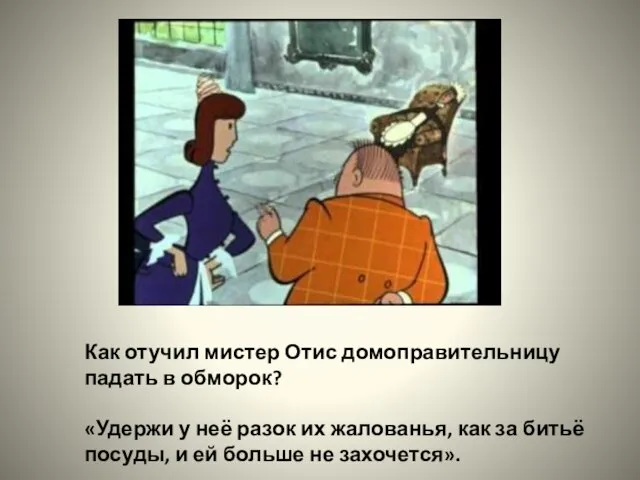 Как отучил мистер Отис домоправительницу падать в обморок?

«Удержи у неё разок их жалованья, как за битьё посуды, и ей больше не захочется».